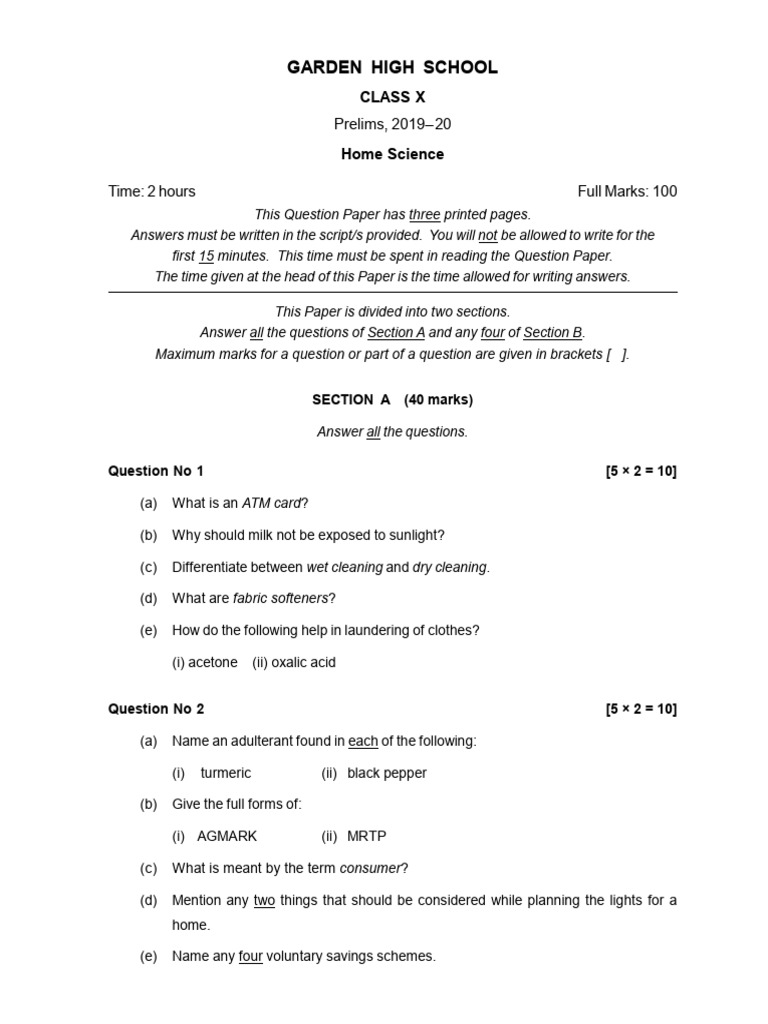 GARDEN HIGH SCHOOL

CLASS X

Prelims, 2019–20

Home Science

Time: 2 hours

Full Marks: 100

This Question Paper has three printed pages.
Answers must be written in the script/s provided. You will not be allowed to write for the first 15 minutes. This time must be spent in reading the Question Paper.
The time given at the head of this Paper is the time allowed for writing answers.

This Paper is divided into two sections.
Answer all the questions of Section A and any four of Section B.
Maximum marks for a question or part of a question are given in brackets [ ].

SECTION A (40 marks)

Answer all the questions.

Question No 1

[5 × 2 = 10]

(a) What is an ATM card?

(b) Why should milk not be exposed to sunlight?

(c) Differentiate between wet cleaning and dry cleaning.

(d) What are fabric softeners?

(e) How do the following help in laundering of clothes?

(i) acetone (ii) oxalic acid

Question No 2

[5 × 2 = 10]

(a) Name an adulterant found in each of the following:

(i) turmeric (ii) black pepper

(b) Give the full forms of:

(i) AGMARK (ii) MRTP

(c) What is meant by the term consumer?

(d) Mention any two things that should be considered while planning the lights for a home.

(e) Name any four voluntary savings schemes.